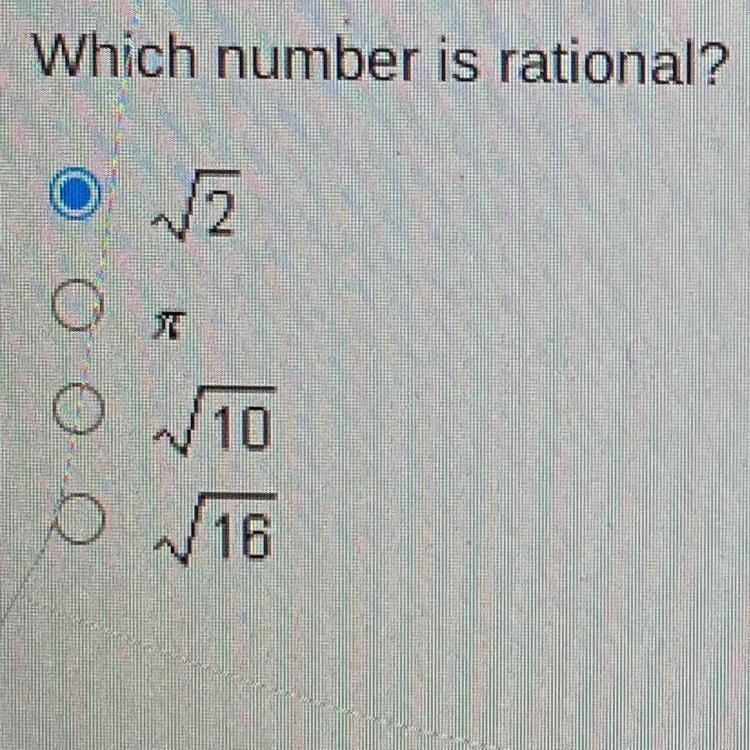 Which number is rational?

$\sqrt{2}$

$\pi$

$\sqrt{10}$

$\sqrt{16}$